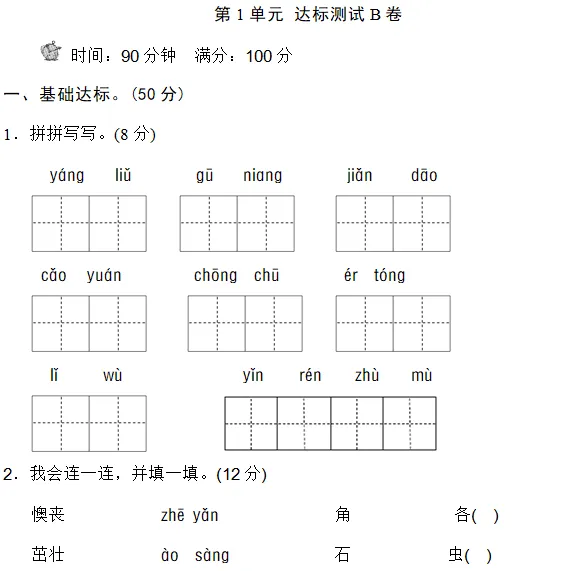 第 1 单元 达标测试 B 卷

时间：90 分钟　满分：100 分

一、基础达标。(50 分)

1．拼拼写写。(8 分)

yáng liǔ　gū niang　jiǎn dāo

cǎo yuán　chōng chū　ér tóng

lǐ wù　yǐn rén zhù mù

2．我会连一连，并填一填。(12 分)

懊丧　zhē yǎn　角　各(　)

茁壮　ào sàng　石　虫(　)